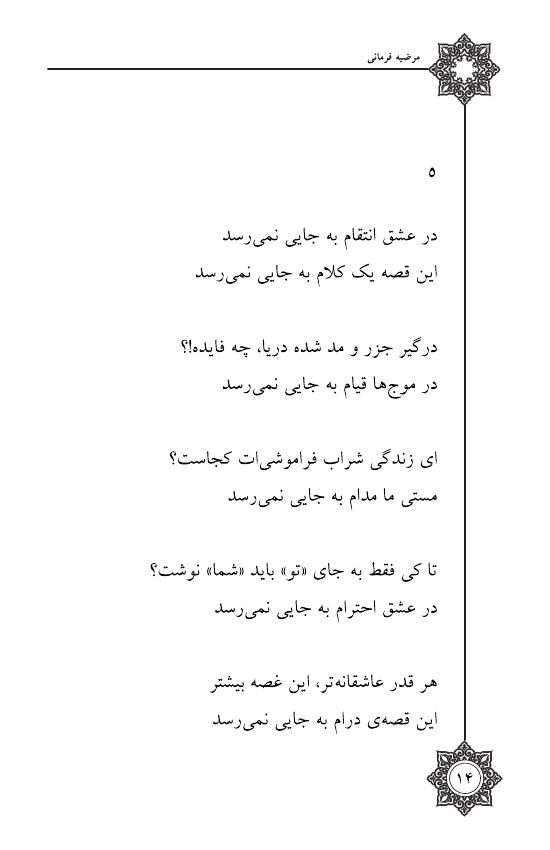 مرضیه فرمانی

۵

در عشق انتقام به جایی نمی‌رسد
این قصه یک کلام به جایی نمی‌رسد

درگیر جزر و مد شده دریا، چه فایده!؟
در موج‌ها قیام به جایی نمی‌رسد

ای زندگی شراب فراموشی‌ات کجاست؟
مستی ما مدام به جایی نمی‌رسد

تا کی فقط به جای «تو» باید «شما» نوشت؟
در عشق احترام به جایی نمی‌رسد

هر قدر عاشقانه‌تر، این غصه بیشتر
این قصه‌ی درام به جایی نمی‌رسد

۱۴